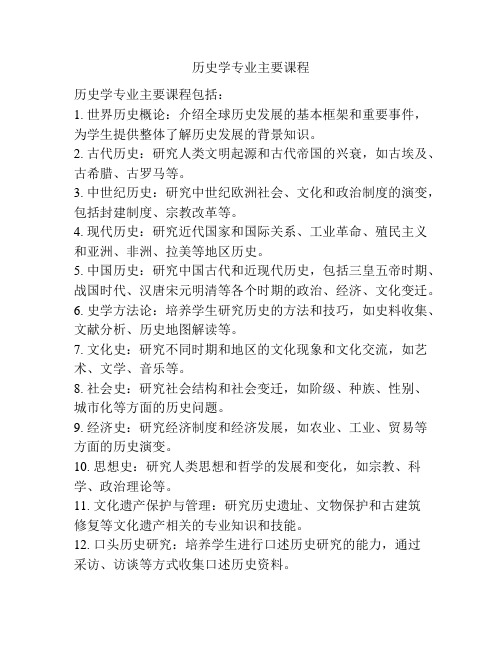 历史学专业主要课程

历史学专业主要课程包括：

1. 世界历史概论：介绍全球历史发展的基本框架和重要事件，为学生提供整体了解历史发展的背景知识。

2. 古代历史：研究人类文明起源和古代帝国的兴衰，如古埃及、古希腊、古罗马等。

3. 中世纪历史：研究中世纪欧洲社会、文化和政治制度的演变，包括封建制度、宗教改革等。

4. 现代历史：研究近代国家和国际关系、工业革命、殖民主义和亚洲、非洲、拉美等地区历史。

5. 中国历史：研究中国古代和近现代历史，包括三皇五帝时期、战国时代、汉唐宋元明清等各个时期的政治、经济、文化变迁。

6. 史学方法论：培养学生研究历史的方法和技巧，如史料收集、文献分析、历史地图解读等。

7. 文化史：研究不同时期和地区的文化现象和文化交流，如艺术、文学、音乐等。

8. 社会史：研究社会结构和社会变迁，如阶级、种族、性别、城市化等方面的历史问题。

9. 经济史：研究经济制度和经济发展，如农业、工业、贸易等方面的历史演变。

10. 思想史：研究人类思想和哲学的发展和变化，如宗教、科学、政治理论等。

11. 文化遗产保护与管理：研究历史遗址、文物保护和古建筑修复等文化遗产相关的专业知识和技能。

12. 口头历史研究：培养学生进行口述历史研究的能力，通过采访、访谈等方式收集口述历史资料。